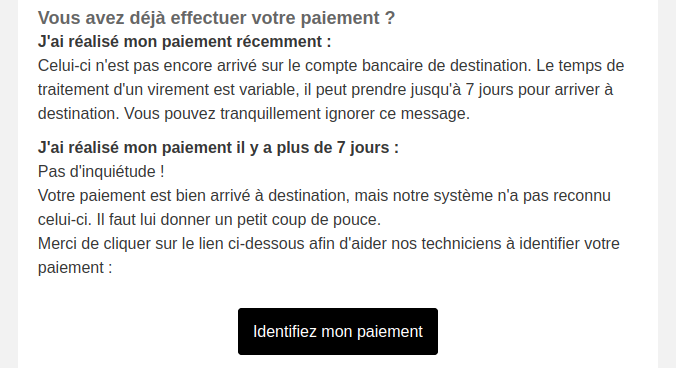 Vous avez déjà effectuer votre paiement ?

J'ai réalisé mon paiement récemment :
Celui-ci n'est pas encore arrivé sur le compte bancaire de destination. Le temps de traitement d'un virement est variable, il peut prendre jusqu'à 7 jours pour arriver à destination. Vous pouvez tranquillement ignorer ce message.

J'ai réalisé mon paiement il y a plus de 7 jours :
Pas d'inquiétude !
Votre paiement est bien arrivé à destination, mais notre système n'a pas reconnu celui-ci. Il faut lui donner un petit coup de pouce.
Merci de cliquer sur le lien ci-dessous afin d'aider nos techniciens à identifier votre paiement :

Identifiez mon paiement